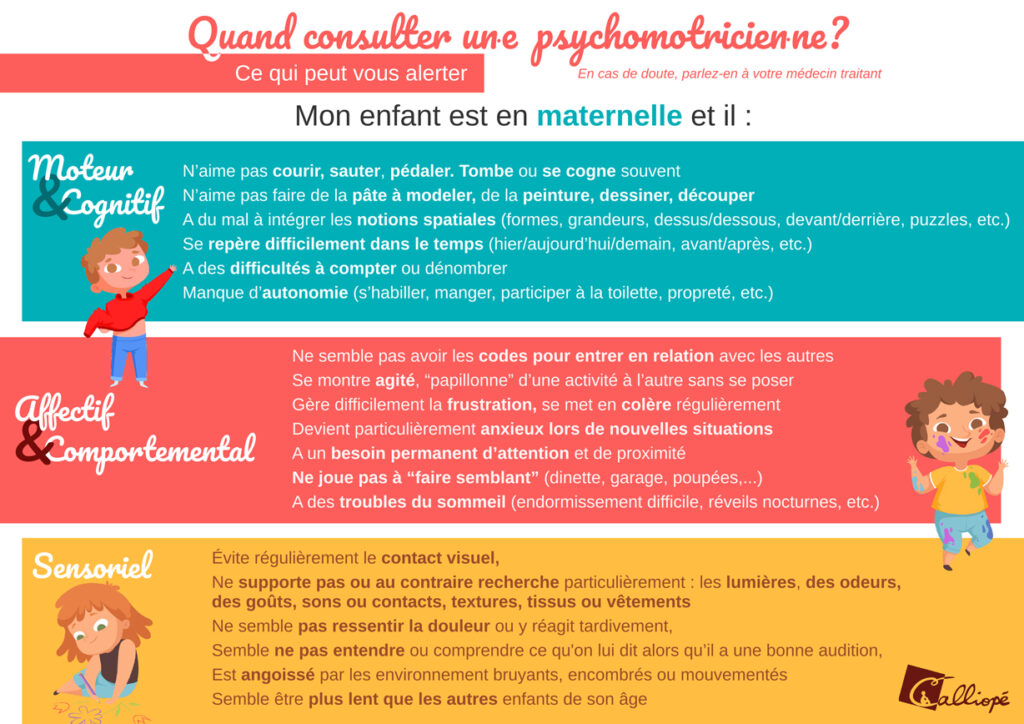 Quand consulter un·e psychomotricien·ne?

Ce qui peut vous alerter

En cas de doute, parlez-en à votre médecin traitant

Mon enfant est en maternelle et il :

Moteur & Cognitif

N'aime pas courir, sauter, pédaler. Tombe ou se cogne souvent
N'aime pas faire de la pâte à modeler, de la peinture, dessiner, découper
A du mal à intégrer les notions spatiales (formes, grandeurs, dessus/dessous, devant/derrière, puzzles, etc.)
Se repère difficilement dans le temps (hier/aujourd'hui/demain, avant/après, etc.)
A des difficultés à compter ou dénombrer
Manque d'autonomie (s'habiller, manger, participer à la toilette, propreté, etc.)

Affectif & Comportemental

Ne semble pas avoir les codes pour entrer en relation avec les autres
Se montre agité, "papillonne" d'une activité à l'autre sans se poser
Gère difficilement la frustration, se met en colère régulièrement
Devient particulièrement anxieux lors de nouvelles situations
A un besoin permanent d'attention et de proximité
Ne joue pas à "faire semblant" (dinette, garage, poupées,...)
A des troubles du sommeil (endormissement difficile, réveils nocturnes, etc.)

Sensoriel

Évite régulièrement le contact visuel,
Ne supporte pas ou au contraire recherche particulièrement : les lumières, des odeurs, des goûts, sons ou contacts, textures, tissus ou vêtements
Ne semble pas ressentir la douleur ou y réagit tardivement,
Semble ne pas entendre ou comprendre ce qu'on lui dit alors qu'il a une bonne audition,
Est angoissé par les environnement bruyants, encombrés ou mouvementés
Semble être plus lent que les autres enfants de son âge

Calliopé